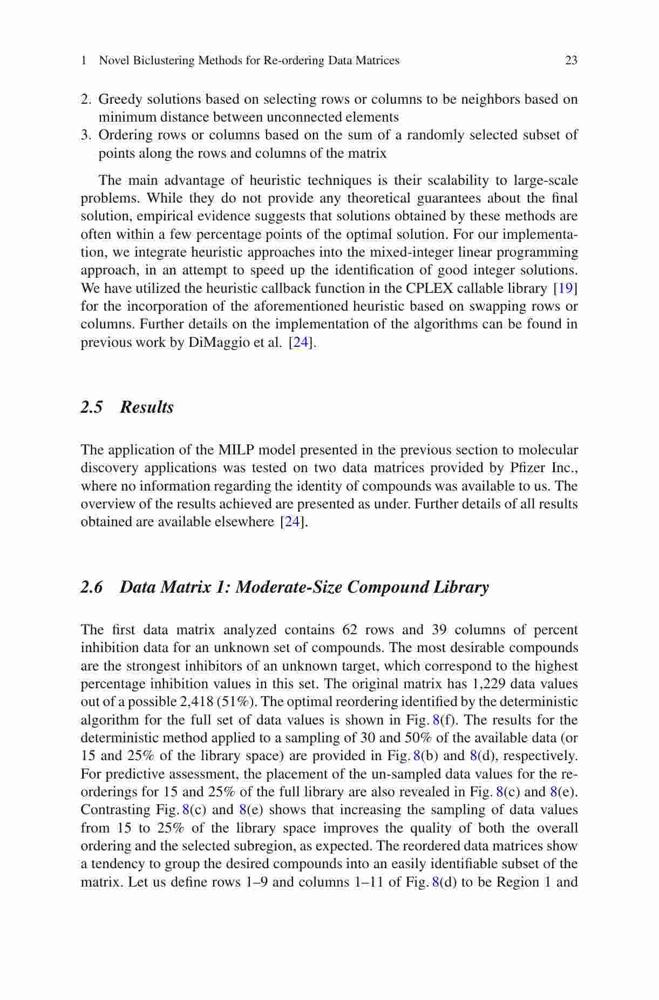 1 Novel Biclustering Methods for Re-ordering Data Matrices 23

2. Greedy solutions based on selecting rows or columns to be neighbors based on minimum distance between unconnected elements
3. Ordering rows or columns based on the sum of a randomly selected subset of points along the rows and columns of the matrix

The main advantage of heuristic techniques is their scalability to large-scale problems. While they do not provide any theoretical guarantees about the final solution, empirical evidence suggests that solutions obtained by these methods are often within a few percentage points of the optimal solution. For our implementation, we integrate heuristic approaches into the mixed-integer linear programming approach, in an attempt to speed up the identification of good integer solutions. We have utilized the heuristic callback function in the CPLEX callable library [19] for the incorporation of the aforementioned heuristic based on swapping rows or columns. Further details on the implementation of the algorithms can be found in previous work by DiMaggio et al. [24].

2.5 Results

The application of the MILP model presented in the previous section to molecular discovery applications was tested on two data matrices provided by Pfizer Inc., where no information regarding the identity of compounds was available to us. The overview of the results achieved are presented as under. Further details of all results obtained are available elsewhere [24].

2.6 Data Matrix 1: Moderate-Size Compound Library

The first data matrix analyzed contains 62 rows and 39 columns of percent inhibition data for an unknown set of compounds. The most desirable compounds are the strongest inhibitors of an unknown target, which correspond to the highest percentage inhibition values in this set. The original matrix has 1,229 data values out of a possible 2,418 (51%). The optimal reordering identified by the deterministic algorithm for the full set of data values is shown in Fig. 8(f). The results for the deterministic method applied to a sampling of 30 and 50% of the available data (or 15 and 25% of the library space) are provided in Fig. 8(b) and 8(d), respectively. For predictive assessment, the placement of the un-sampled data values for the re-orderings for 15 and 25% of the full library are also revealed in Fig. 8(c) and 8(e). Contrasting Fig. 8(c) and 8(e) shows that increasing the sampling of data values from 15 to 25% of the library space improves the quality of both the overall ordering and the selected subregion, as expected. The reordered data matrices show a tendency to group the desired compounds into an easily identifiable subset of the matrix. Let us define rows 1–9 and columns 1–11 of Fig. 8(d) to be Region 1 and